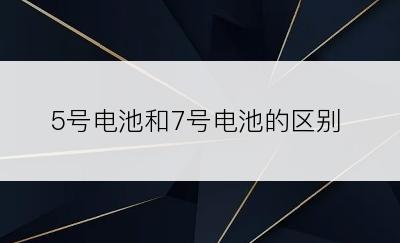 5号电池和7号电池的区别